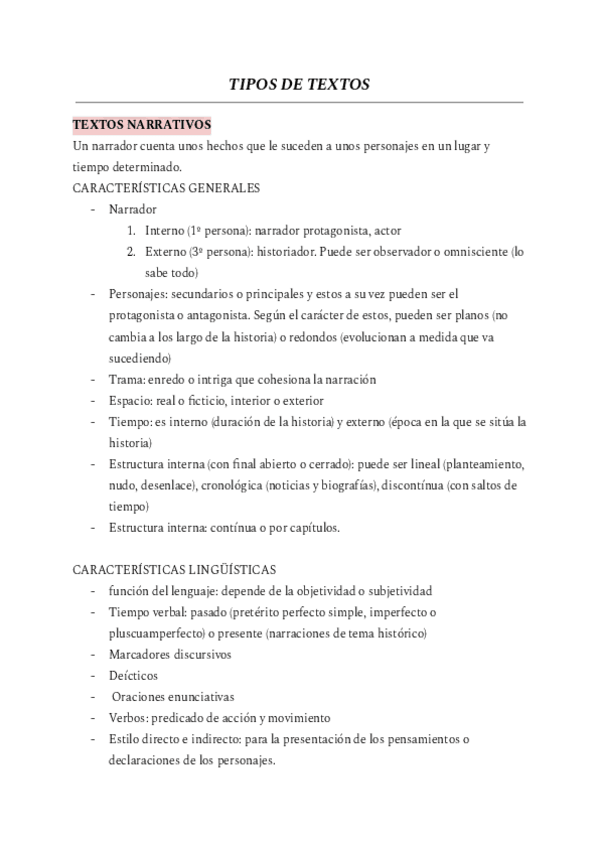 TIPOS DE TEXTOS

TEXTOS NARRATIVOS
Un narrador cuenta unos hechos que le suceden a unos personajes en un lugar y tiempo determinado.
CARACTERÍSTICAS GENERALES
- Narrador
1. Interno (1º persona): narrador protagonista, actor
2. Externo (3º persona): historiador. Puede ser observador o omnisciente (lo sabe todo)
- Personajes: secundarios o principales y estos a su vez pueden ser el protagonista o antagonista. Según el carácter de estos, pueden ser planos (no cambia a los largo de la historia) o redondos (evolucionan a medida que va sucediendo)
- Trama: enredo o intriga que cohesiona la narración
- Espacio: real o ficticio, interior o exterior
- Tiempo: es interno (duración de la historia) y externo (época en la que se sitúa la historia)
- Estructura interna (con final abierto o cerrado): puede ser lineal (planteamiento, nudo, desenlace), cronológica (noticias y biografías), discontínua (con saltos de tiempo)
- Estructura interna: contínua o por capítulos.

CARACTERÍSTICAS LINGÜÍSTICAS
- función del lenguaje: depende de la objetividad o subjetividad
- Tiempo verbal: pasado (pretérito perfecto simple, imperfecto o pluscuamperfecto) o presente (narraciones de tema histórico)
- Marcadores discursivos
- Deícticos
- Oraciones enunciativas
- Verbos: predicado de acción y movimiento
- Estilo directo e indirecto: para la presentación de los pensamientos o declaraciones de los personajes.